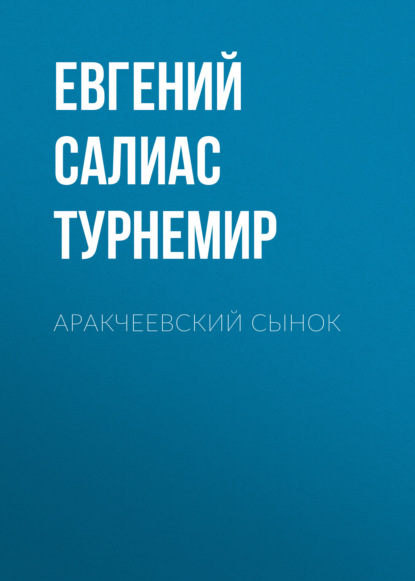 ЕВГЕНИЙ САЛИАС ТУРНЕМИР

АРАКЧЕЕВСКИЙ СЫНОК